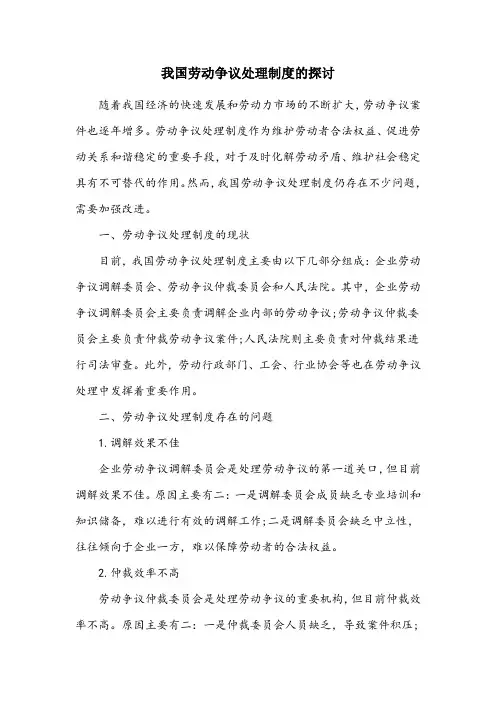 我国劳动争议处理制度的探讨

随着我国经济的快速发展和劳动力市场的不断扩大，劳动争议案件也逐年增多。劳动争议处理制度作为维护劳动者合法权益、促进劳动关系和谐稳定的重要手段，对于及时化解劳动矛盾、维护社会稳定具有不可替代的作用。然而，我国劳动争议处理制度仍存在不少问题，需要加强改进。

一、劳动争议处理制度的现状

目前，我国劳动争议处理制度主要由以下几部分组成：企业劳动争议调解委员会、劳动争议仲裁委员会和人民法院。其中，企业劳动争议调解委员会主要负责调解企业内部的劳动争议；劳动争议仲裁委员会主要负责仲裁劳动争议案件；人民法院则主要负责对仲裁结果进行司法审查。此外，劳动行政部门、工会、行业协会等也在劳动争议处理中发挥着重要作用。

二、劳动争议处理制度存在的问题

1. 调解效果不佳

企业劳动争议调解委员会是处理劳动争议的第一道关口，但目前调解效果不佳。原因主要有二：一是调解委员会成员缺乏专业培训和知识储备，难以进行有效的调解工作；二是调解委员会缺乏中立性，往往倾向于企业一方，难以保障劳动者的合法权益。

2. 仲裁效率不高

劳动争议仲裁委员会是处理劳动争议的重要机构，但目前仲裁效率不高。原因主要有二：一是仲裁委员会人员缺乏，导致案件积压；